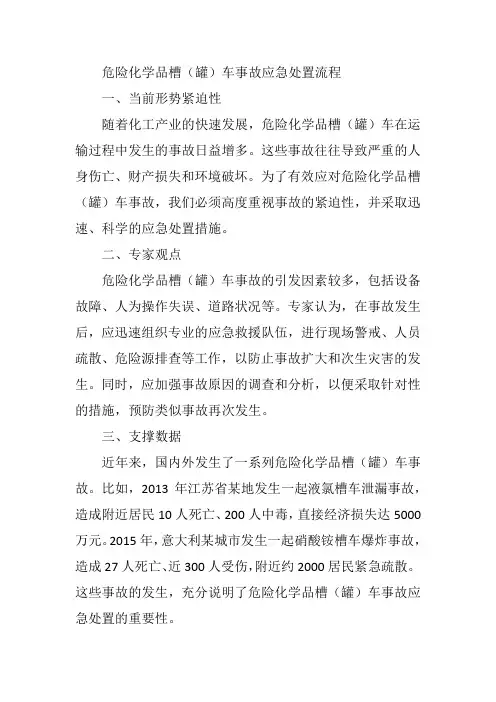 危险化学品槽（罐）车事故应急处置流程

一、当前形势紧迫性

随着化工产业的快速发展，危险化学品槽（罐）车在运输过程中发生的事故日益增多。这些事故往往导致严重的人身伤亡、财产损失和环境破坏。为了有效应对危险化学品槽（罐）车事故，我们必须高度重视事故的紧迫性，并采取迅速、科学的应急处置措施。

二、专家观点

危险化学品槽（罐）车事故的引发因素较多，包括设备故障、人为操作失误、道路状况等。专家认为，在事故发生后，应迅速组织专业的应急救援队伍，进行现场警戒、人员疏散、危险源排查等工作，以防止事故扩大和次生灾害的发生。同时，应加强事故原因的调查和分析，以便采取针对性的措施，预防类似事故再次发生。

三、支撑数据

近年来，国内外发生了一系列危险化学品槽（罐）车事故。比如，2013 年江苏省某地发生一起液氯槽车泄漏事故，造成附近居民 10 人死亡、200 人中毒，直接经济损失达 5000 万元。2015 年，意大利某城市发生一起硝酸铵槽车爆炸事故，造成 27 人死亡、近 300 人受伤，附近约 2000 居民紧急疏散。这些事故的发生，充分说明了危险化学品槽（罐）车事故应急处置的重要性。